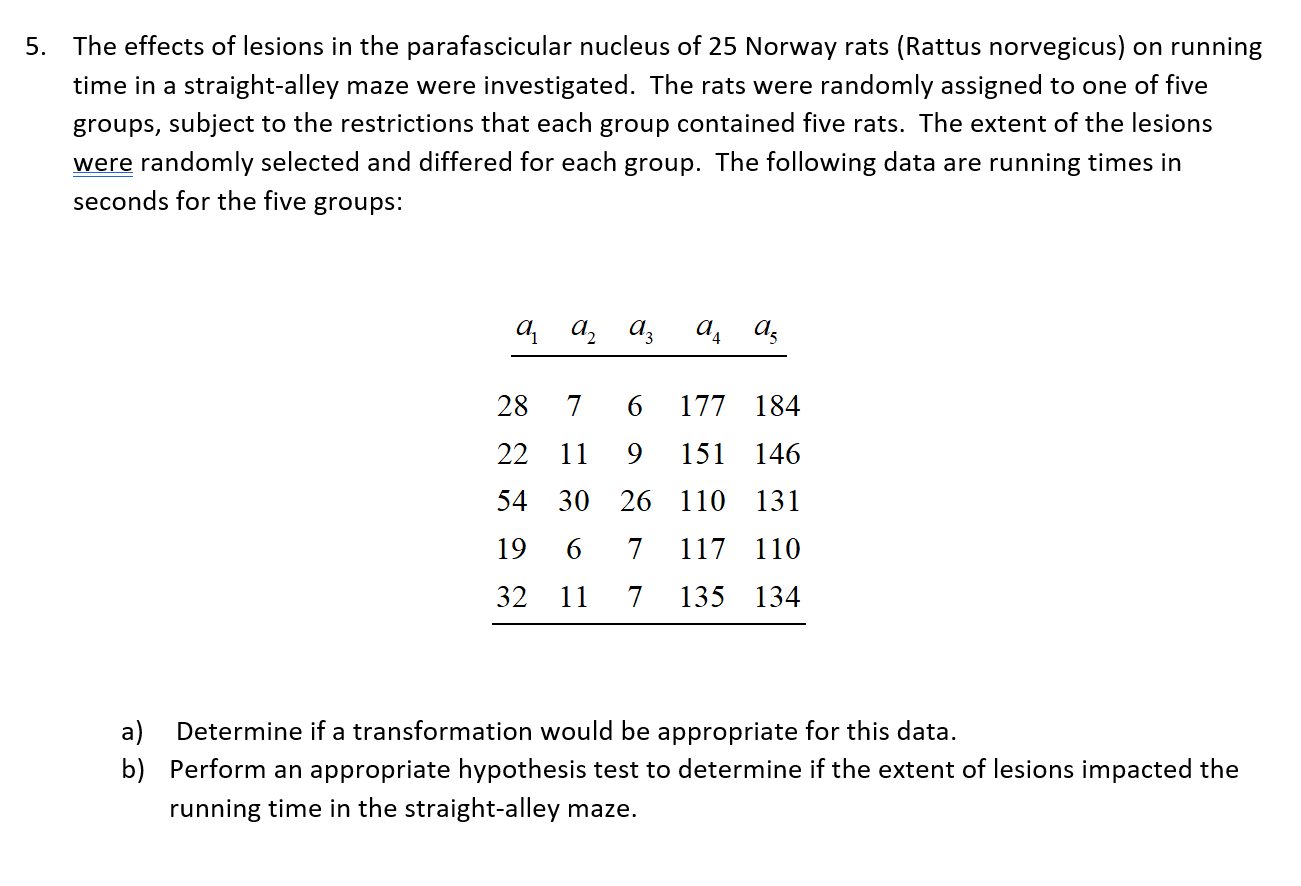 5. The effects of lesions in the parafascicular nucleus of 25 Norway rats (Rattus norvegicus) on running time in a straight-alley maze were investigated. The rats were randomly assigned to one of five groups, subject to the restrictions that each group contained five rats. The extent of the lesions were randomly selected and differed for each group. The following data are running times in seconds for the five groups:

| $a_1$ | $a_2$ | $a_3$ | $a_4$ | $a_5$ |
|---|---|---|---|---|
| 28 | 7 | 6 | 177 | 184 |
| 22 | 11 | 9 | 151 | 146 |
| 54 | 30 | 26 | 110 | 131 |
| 19 | 6 | 7 | 117 | 110 |
| 32 | 11 | 7 | 135 | 134 |

a) Determine if a transformation would be appropriate for this data.
b) Perform an appropriate hypothesis test to determine if the extent of lesions impacted the running time in the straight-alley maze.